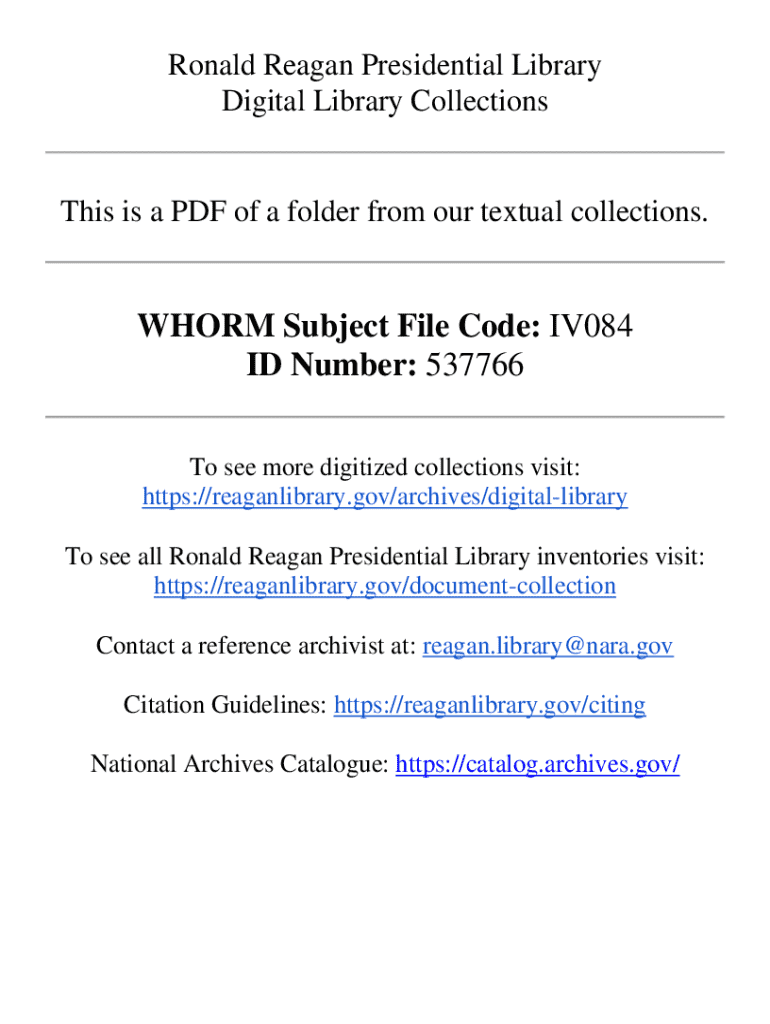 Ronald Reagan Presidential Library
Digital Library Collections

This is a PDF of a folder from our textual collections.

WHORM Subject File Code: IV084
ID Number: 537766

To see more digitized collections visit:
https://reaganlibrary.gov/archives/digital-library

To see all Ronald Reagan Presidential Library inventories visit:
https://reaganlibrary.gov/document-collection

Contact a reference archivist at: reagan.library@nara.gov

Citation Guidelines: https://reaganlibrary.gov/citing

National Archives Catalogue: https://catalog.archives.gov/